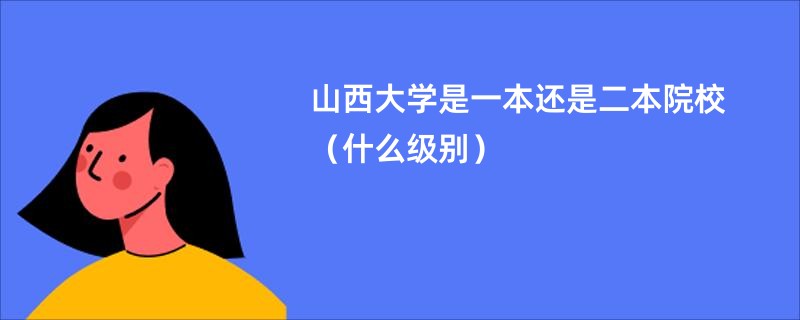 山西大学是一本还是二本院校（什么级别）